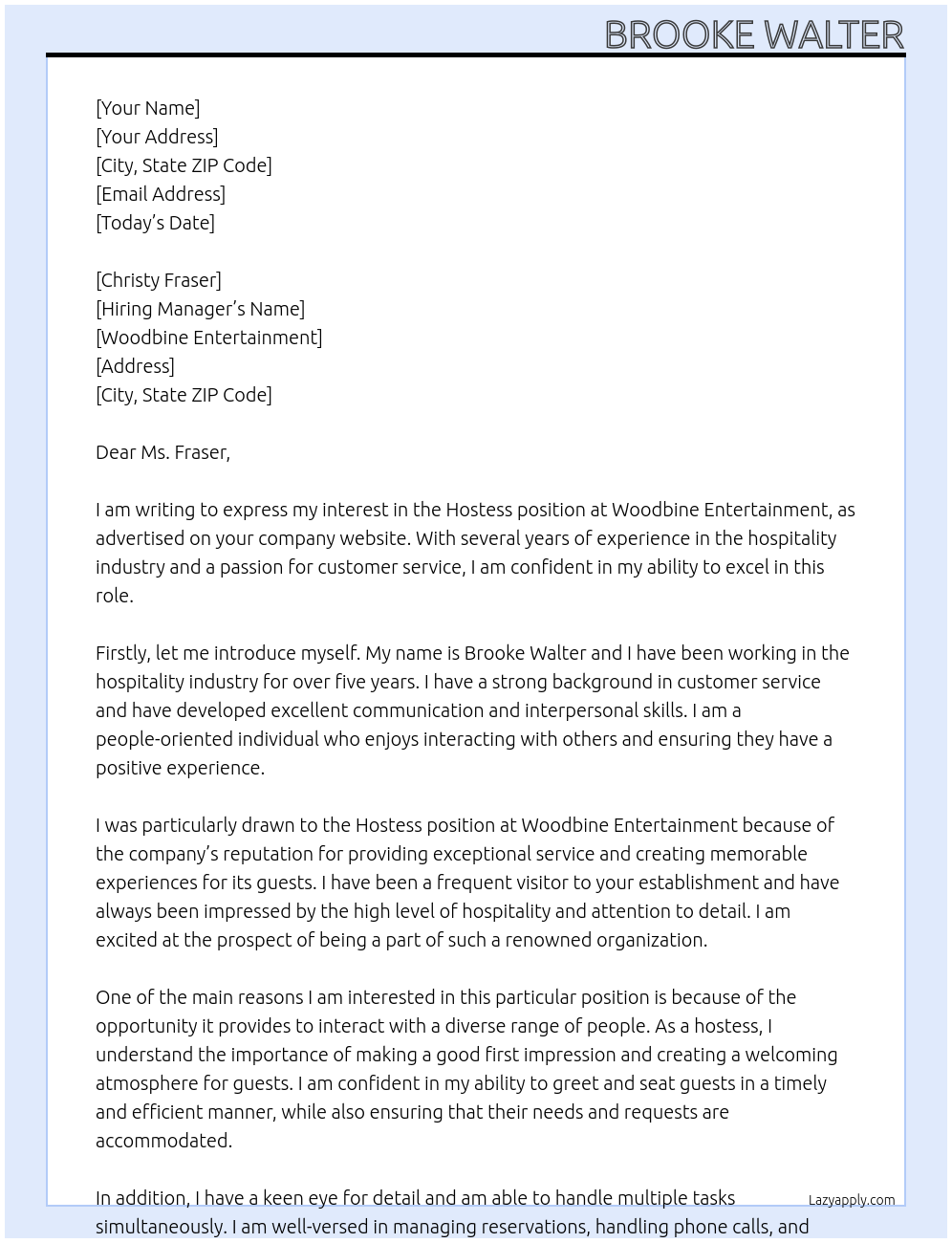 BROOKE WALTER

[Your Name]
[Your Address]
[City, State ZIP Code]
[Email Address]
[Today's Date]

[Christy Fraser]
[Hiring Manager's Name]
[Woodbine Entertainment]
[Address]
[City, State ZIP Code]

Dear Ms. Fraser,

I am writing to express my interest in the Hostess position at Woodbine Entertainment, as advertised on your company website. With several years of experience in the hospitality industry and a passion for customer service, I am confident in my ability to excel in this role.

Firstly, let me introduce myself. My name is Brooke Walter and I have been working in the hospitality industry for over five years. I have a strong background in customer service and have developed excellent communication and interpersonal skills. I am a people-oriented individual who enjoys interacting with others and ensuring they have a positive experience.

I was particularly drawn to the Hostess position at Woodbine Entertainment because of the company's reputation for providing exceptional service and creating memorable experiences for its guests. I have been a frequent visitor to your establishment and have always been impressed by the high level of hospitality and attention to detail. I am excited at the prospect of being a part of such a renowned organization.

One of the main reasons I am interested in this particular position is because of the opportunity it provides to interact with a diverse range of people. As a hostess, I understand the importance of making a good first impression and creating a welcoming atmosphere for guests. I am confident in my ability to greet and seat guests in a timely and efficient manner, while also ensuring that their needs and requests are accommodated.

In addition, I have a keen eye for detail and am able to handle multiple tasks simultaneously. I am well-versed in managing reservations, handling phone calls, and

Lazyapply.com